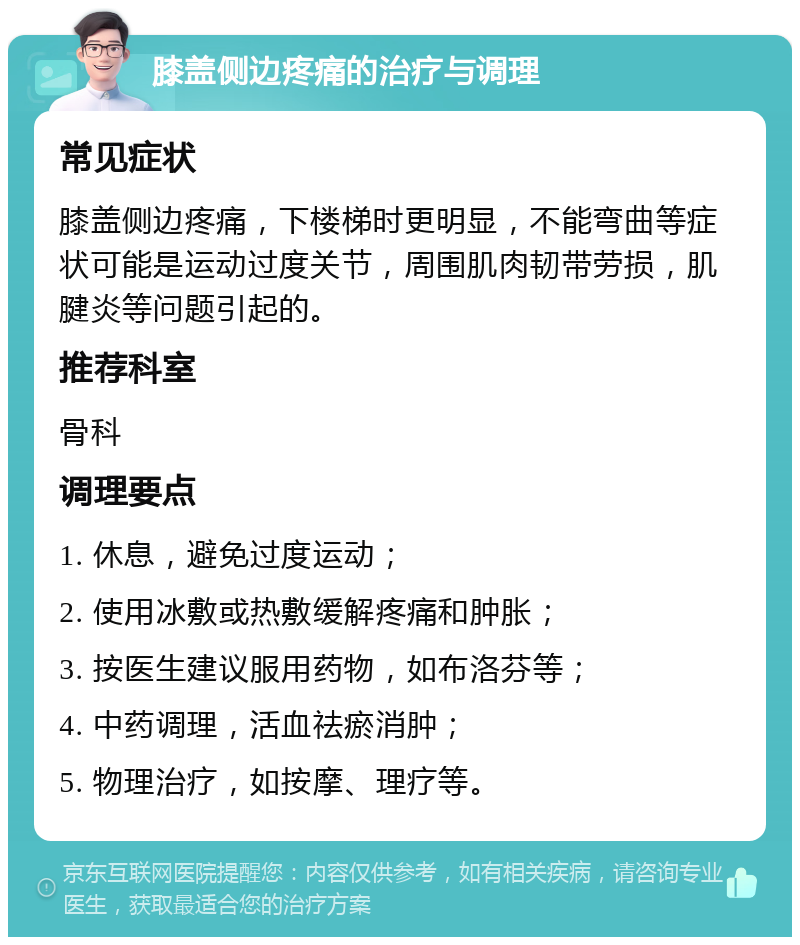 膝盖侧边疼痛的治疗与调理

常见症状

膝盖侧边疼痛，下楼梯时更明显，不能弯曲等症状可能是运动过度关节，周围肌肉韧带劳损，肌腱炎等问题引起的。

推荐科室

骨科

调理要点

1. 休息，避免过度运动；

2. 使用冰敷或热敷缓解疼痛和肿胀；

3. 按医生建议服用药物，如布洛芬等；

4. 中药调理，活血祛瘀消肿；

5. 物理治疗，如按摩、理疗等。

京东互联网医院提醒您：内容仅供参考，如有相关疾病，请咨询专业医生，获取最适合您的治疗方案